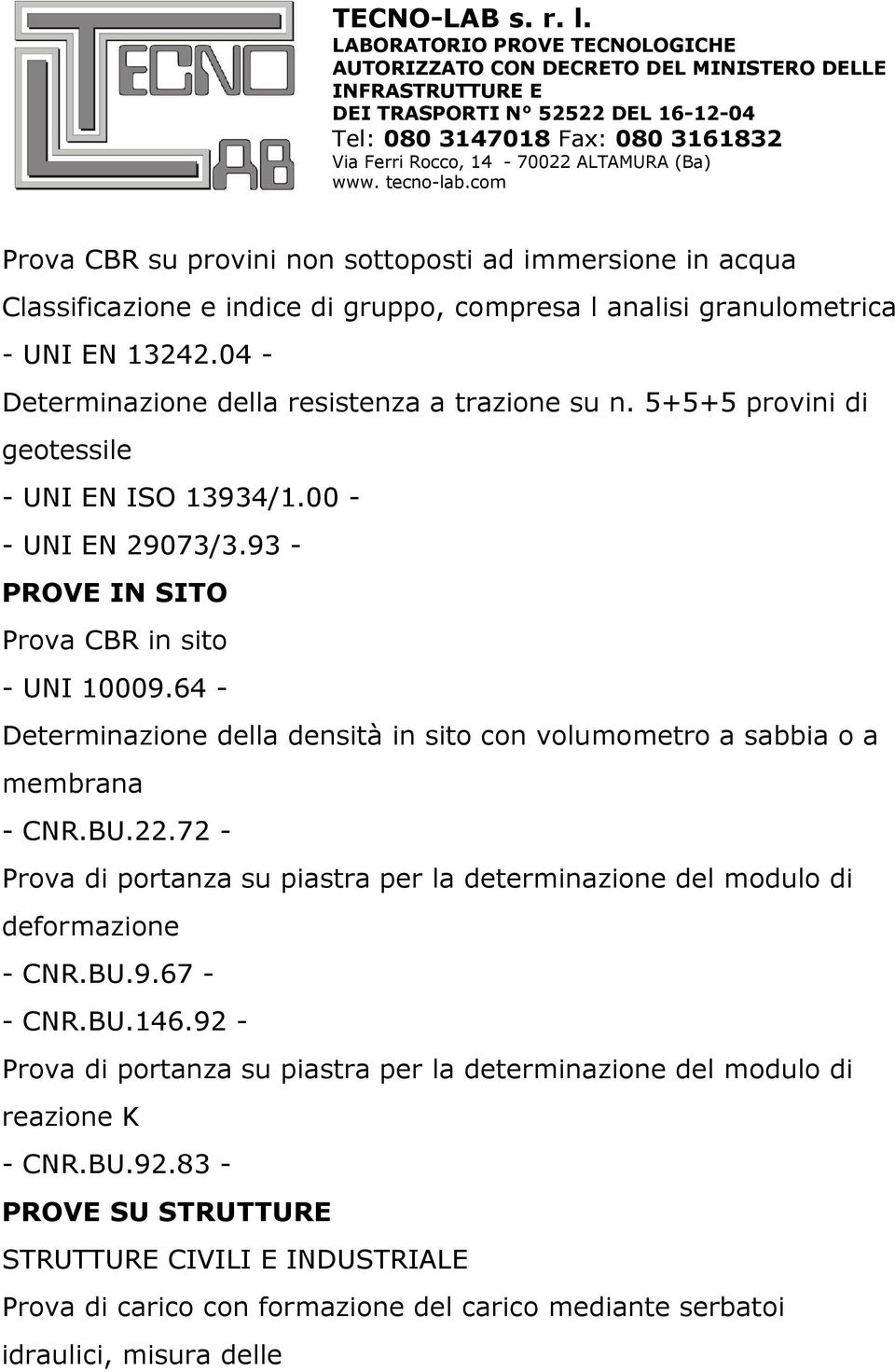 TECNO LAB

TECNO-LAB s. r. l.
LABORATORIO PROVE TECNOLOGICHE
AUTORIZZATO CON DECRETO DEL MINISTERO DELLE INFRASTRUTTURE E
DEI TRASPORTI N° 52522 DEL 16-12-04
Tel: 080 3147018 Fax: 080 3161832
Via Ferri Rocco, 14 - 70022 ALTAMURA (Ba)
www. tecno-lab.com

Prova CBR su provini non sottoposti ad immersione in acqua

Classificazione e indice di gruppo, compresa l analisi granulometrica
- UNI EN 13242.04 -

Determinazione della resistenza a trazione su n. 5+5+5 provini di geotessile
- UNI EN ISO 13934/1.00 -
- UNI EN 29073/3.93 -

PROVE IN SITO

Prova CBR in sito
- UNI 10009.64 -

Determinazione della densità in sito con volumometro a sabbia o a membrana
- CNR.BU.22.72 -

Prova di portanza su piastra per la determinazione del modulo di deformazione
- CNR.BU.9.67 -
- CNR.BU.146.92 -

Prova di portanza su piastra per la determinazione del modulo di reazione K
- CNR.BU.92.83 -

PROVE SU STRUTTURE

STRUTTURE CIVILI E INDUSTRIALE

Prova di carico con formazione del carico mediante serbatoi idraulici, misura delle